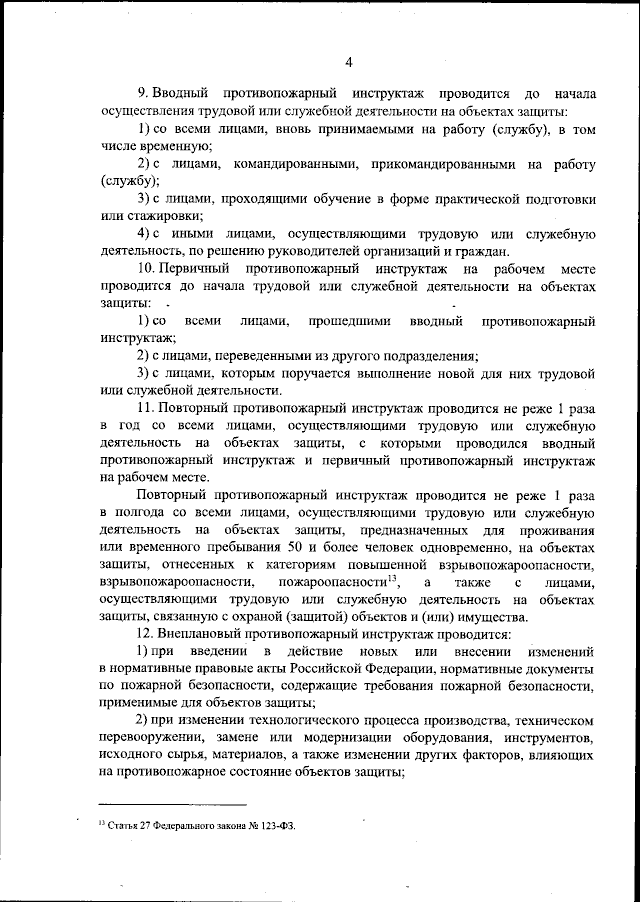 4

9. Вводный противопожарный инструктаж проводится до начала осуществления трудовой или служебной деятельности на объектах защиты:

1) со всеми лицами, вновь принимаемыми на работу (службу), в том числе временную;

2) с лицами, командированными, прикомандированными на работу (службу);

3) с лицами, проходящими обучение в форме практической подготовки или стажировки;

4) с иными лицами, осуществляющими трудовую или служебную деятельность, по решению руководителей организаций и граждан.

10. Первичный противопожарный инструктаж на рабочем месте проводится до начала трудовой или служебной деятельности на объектах защиты:

1) со всеми лицами, прошедшими вводный противопожарный инструктаж;

2) с лицами, переведенными из другого подразделения;

3) с лицами, которым поручается выполнение новой для них трудовой или служебной деятельности.

11. Повторный противопожарный инструктаж проводится не реже 1 раза в год со всеми лицами, осуществляющими трудовую или служебную деятельность на объектах защиты, с которыми проводился вводный противопожарный инструктаж и первичный противопожарный инструктаж на рабочем месте.

Повторный противопожарный инструктаж проводится не реже 1 раза в полгода со всеми лицами, осуществляющими трудовую или служебную деятельность на объектах защиты, предназначенных для проживания или временного пребывания 50 и более человек одновременно, на объектах защиты, отнесенных к категориям повышенной взрывопожароопасности, взрывопожароопасности, пожароопасности$^{13}$, а также с лицами, осуществляющими трудовую или служебную деятельность на объектах защиты, связанную с охраной (защитой) объектов и (или) имущества.

12. Внеплановый противопожарный инструктаж проводится:

1) при введении в действие новых или внесении изменений в нормативные правовые акты Российской Федерации, нормативные документы по пожарной безопасности, содержащие требования пожарной безопасности, применимые для объектов защиты;

2) при изменении технологического процесса производства, техническом перевооружении, замене или модернизации оборудования, инструментов, исходного сырья, материалов, а также изменении других факторов, влияющих на противопожарное состояние объектов защиты;

$^{13}$ Статья 27 Федерального закона № 123-ФЗ.